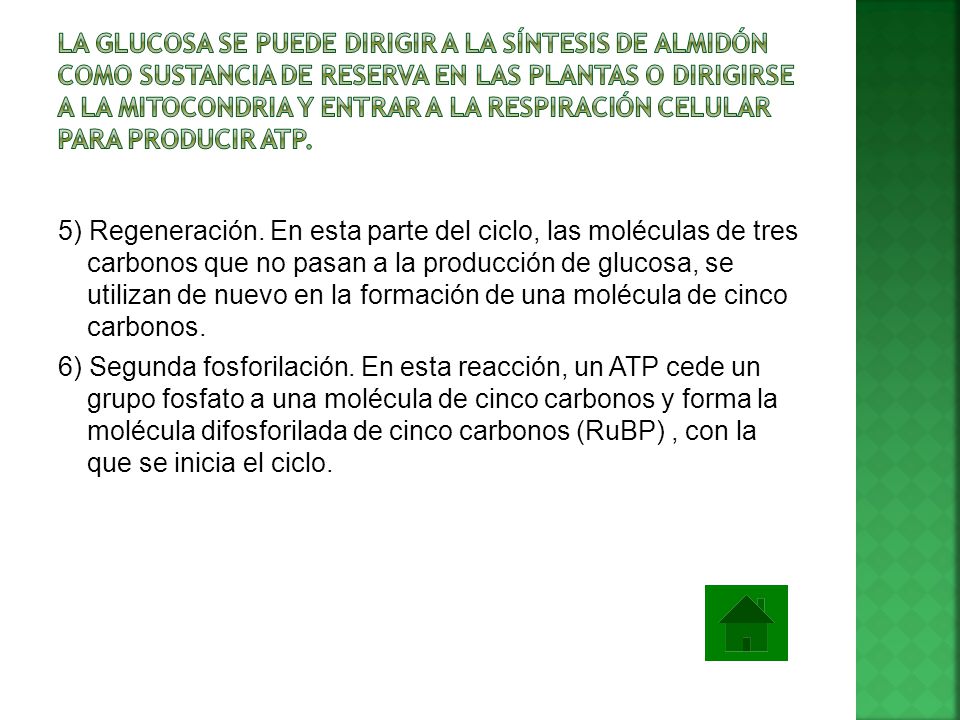 LA GLUCOSA SE PUEDE DIRIGIR A LA SÍNTESIS DE ALMIDÓN COMO SUSTANCIA DE RESERVA EN LAS PLANTAS O DIRIGIRSE A LA MITOCONDRIA Y ENTRAR A LA RESPIRACIÓN CELULAR PARA PRODUCIR ATP.

5) Regeneración. En esta parte del ciclo, las moléculas de tres carbonos que no pasan a la producción de glucosa, se utilizan de nuevo en la formación de una molécula de cinco carbonos.

6) Segunda fosforilación. En esta reacción, un ATP cede un grupo fosfato a una molécula de cinco carbonos y forma la molécula difosforilada de cinco carbonos (RuBP) , con la que se inicia el ciclo.